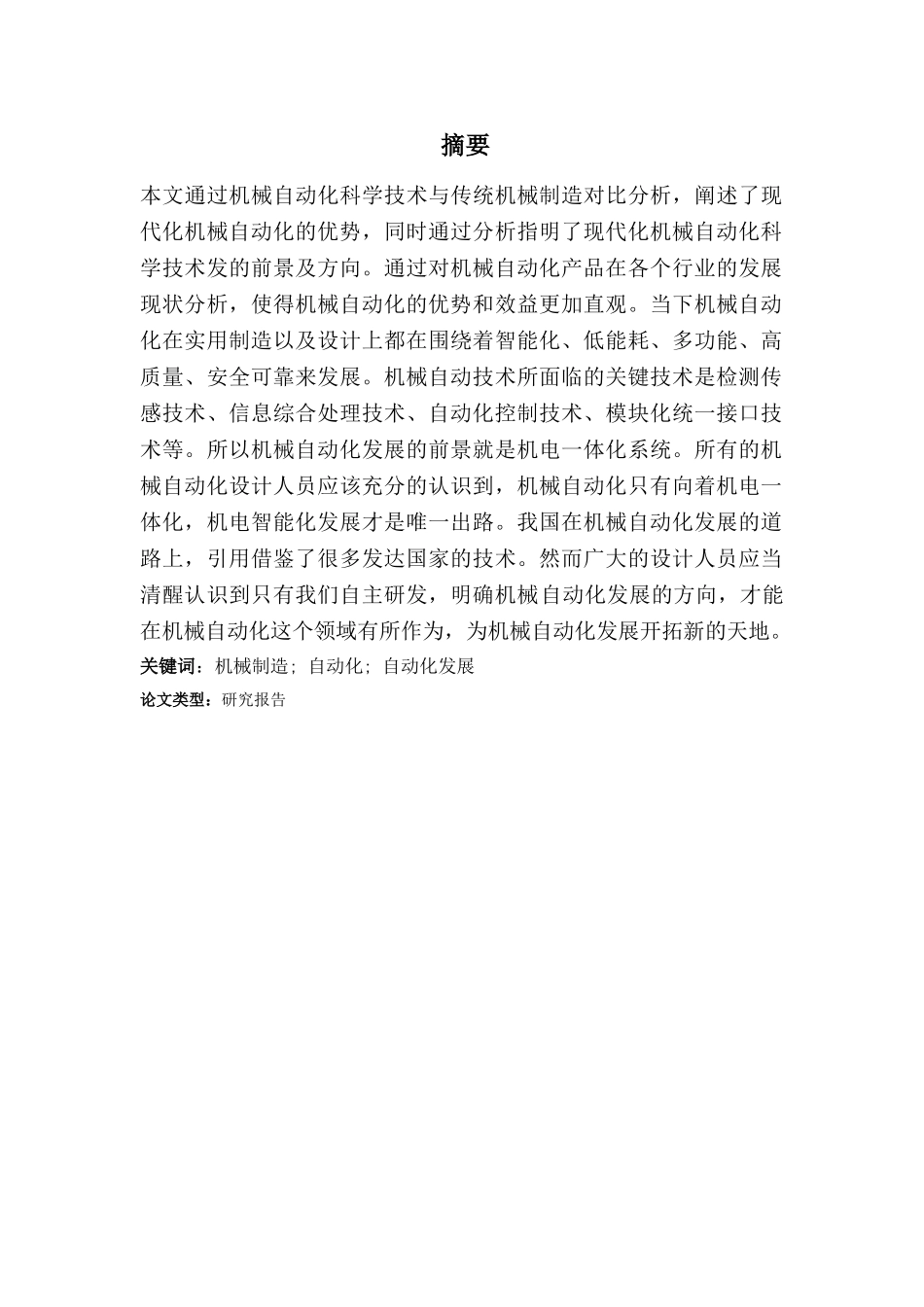 摘要

本文通过机械自动化科学技术与传统机械制造对比分析，阐述了现代化机械自动化的优势，同时通过分析指明了现代化机械自动化科学技术发的前景及方向。通过对机械自动化产品在各个行业的发展现状分析，使得机械自动化的优势和效益更加直观。当下机械自动化在实用制造以及设计上都在围绕着智能化、低能耗、多功能、高质量、安全可靠来发展。机械自动技术所面临的关键技术是检测传感技术、信息综合处理技术、自动化控制技术、模块化统一接口技术等。所以机械自动化发展的前景就是机电一体化系统。所有的机械自动化设计人员应该充分的认识到，机械自动化只有向着机电一体化，机电智能化发展才是唯一出路。我国在机械自动化发展的道路上，引用借鉴了很多发达国家的技术。然而广大的设计人员应当清醒认识到只有我们自主研发，明确机械自动化发展的方向，才能在机械自动化这个领域有所作为，为机械自动化发展开拓新的天地。

关键词：机械制造；自动化；自动化发展

论文类型：研究报告